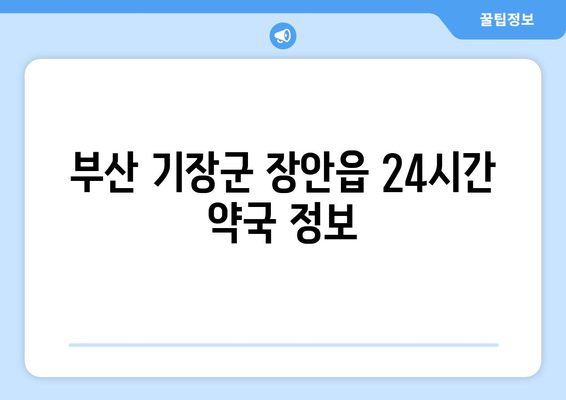 꿀팁정보

부산 기장군 장안읍 24시간 약국 정보